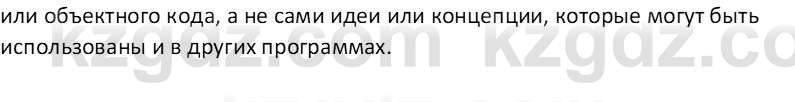 или объектного кода, а не сами идеи или концепции, которые могут быть использованы и в других программах.

kzgdz.com kzgdz.co